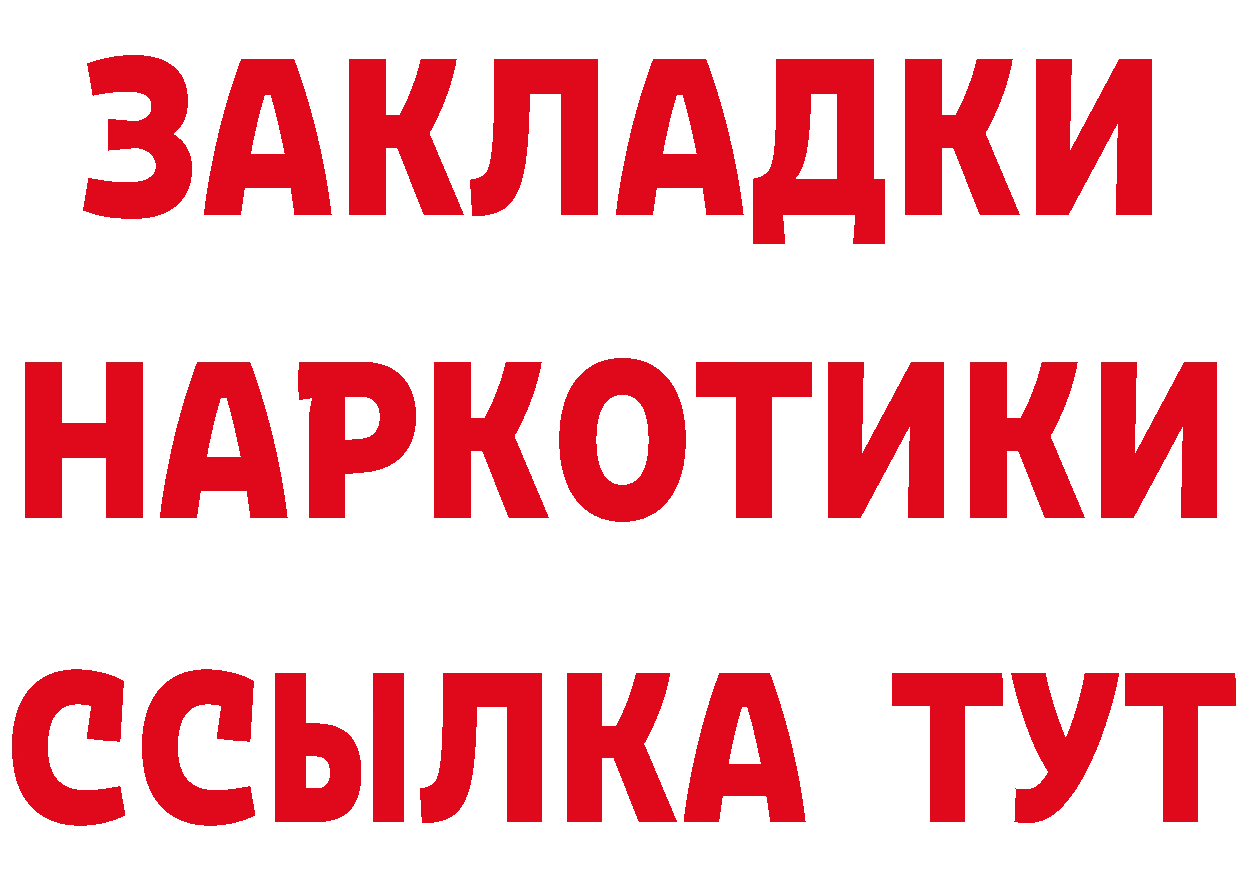 ЗАКЛАДКИ
НАРКОТИКИ
ССЫЛКА ТУТ